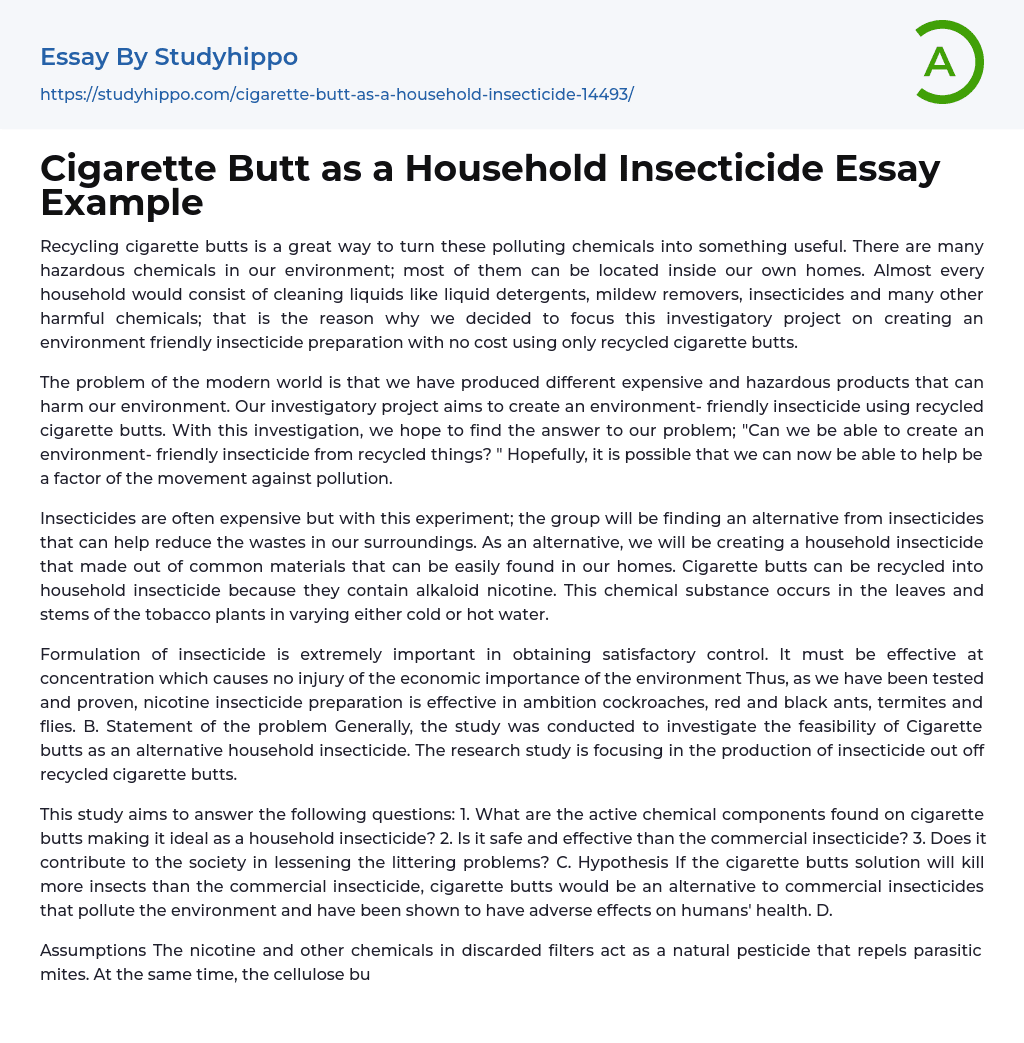 Essay By Studyhippo
https://studyhippo.com/cigarette-butt-as-a-household-insecticide-14493/

A

Cigarette Butt as a Household Insecticide Essay Example

Recycling cigarette butts is a great way to turn these polluting chemicals into something useful. There are many hazardous chemicals in our environment; most of them can be located inside our own homes. Almost every household would consist of cleaning liquids like liquid detergents, mildew removers, insecticides and many other harmful chemicals; that is the reason why we decided to focus this investigatory project on creating an environment friendly insecticide preparation with no cost using only recycled cigarette butts.

The problem of the modern world is that we have produced different expensive and hazardous products that can harm our environment. Our investigatory project aims to create an environment- friendly insecticide using recycled cigarette butts. With this investigation, we hope to find the answer to our problem; "Can we be able to create an environment- friendly insecticide from recycled things? " Hopefully, it is possible that we can now be able to help be a factor of the movement against pollution.

Insecticides are often expensive but with this experiment; the group will be finding an alternative from insecticides that can help reduce the wastes in our surroundings. As an alternative, we will be creating a household insecticide that made out of common materials that can be easily found in our homes. Cigarette butts can be recycled into household insecticide because they contain alkaloid nicotine. This chemical substance occurs in the leaves and stems of the tobacco plants in varying either cold or hot water.

Formulation of insecticide is extremely important in obtaining satisfactory control. It must be effective at concentration which causes no injury of the economic importance of the environment Thus, as we have been tested and proven, nicotine insecticide preparation is effective in ambition cockroaches, red and black ants, termites and flies. B. Statement of the problem Generally, the study was conducted to investigate the feasibility of Cigarette butts as an alternative household insecticide. The research study is focusing in the production of insecticide out off recycled cigarette butts.

This study aims to answer the following questions: 1. What are the active chemical components found on cigarette butts making it ideal as a household insecticide? 2. Is it safe and effective than the commercial insecticide? 3. Does it contribute to the society in lessening the littering problems? C. Hypothesis If the cigarette butts solution will kill more insects than the commercial insecticide, cigarette butts would be an alternative to commercial insecticides that pollute the environment and have been shown to have adverse effects on humans' health. D.

Assumptions The nicotine and other chemicals in discarded filters act as a natural pesticide that repels parasitic mites. At the same time, the cellulose bu